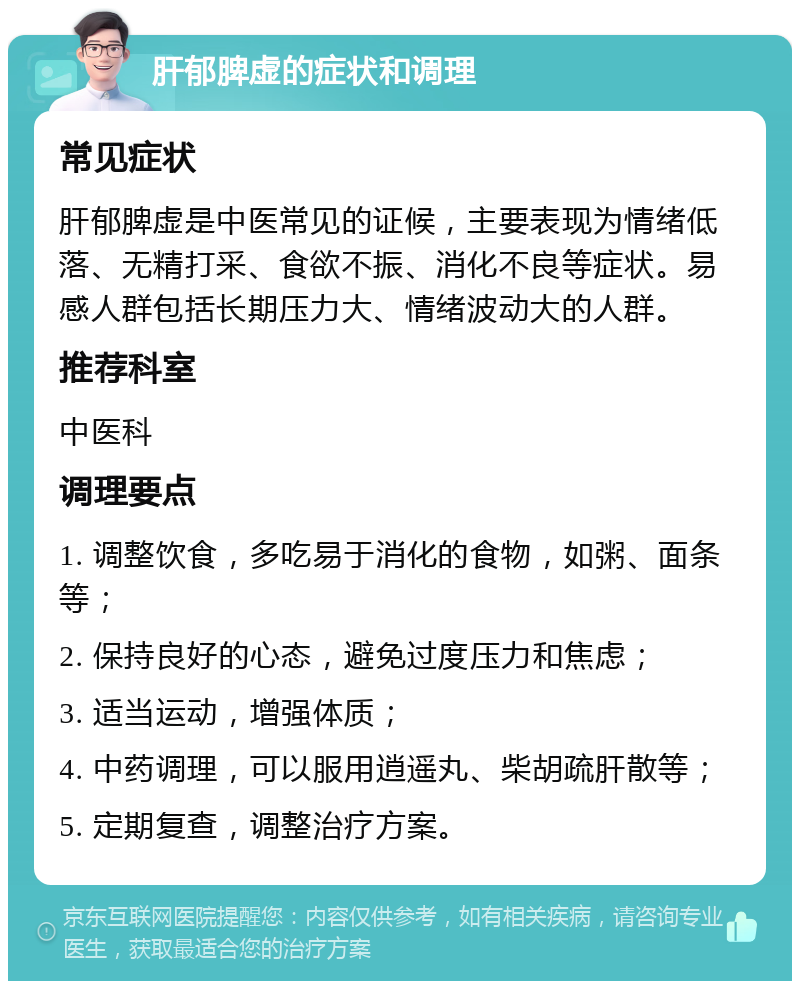 肝郁脾虚的症状和调理

常见症状

肝郁脾虚是中医常见的证候，主要表现为情绪低落、无精打采、食欲不振、消化不良等症状。易感人群包括长期压力大、情绪波动大的人群。

推荐科室

中医科

调理要点

1. 调整饮食，多吃易于消化的食物，如粥、面条等；

2. 保持良好的心态，避免过度压力和焦虑；

3. 适当运动，增强体质；

4. 中药调理，可以服用逍遥丸、柴胡疏肝散等；

5. 定期复查，调整治疗方案。

京东互联网医院提醒您：内容仅供参考，如有相关疾病，请咨询专业医生，获取最适合您的治疗方案